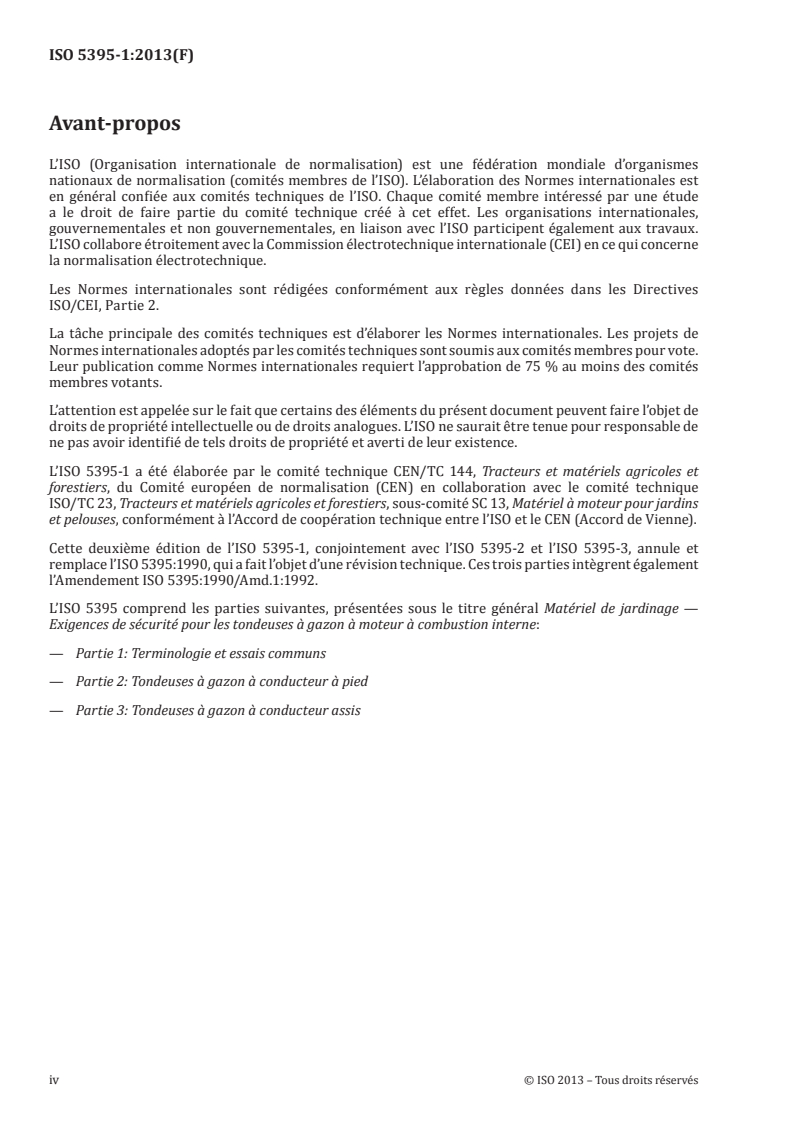 ISO 5395-1:2013(F)

Avant-propos

L'ISO (Organisation internationale de normalisation) est une fédération mondiale d'organismes nationaux de normalisation (comités membres de l'ISO). L'élaboration des Normes internationales est en général confiée aux comités techniques de l'ISO. Chaque comité membre intéressé par une étude a le droit de faire partie du comité technique créé à cet effet. Les organisations internationales, gouvernementales et non gouvernementales, en liaison avec l'ISO participent également aux travaux. L'ISO collabore étroitement avec la Commission électrotechnique internationale (CEI) en ce qui concerne la normalisation électrotechnique.

Les Normes internationales sont rédigées conformément aux règles données dans les Directives ISO/CEI, Partie 2.

La tâche principale des comités techniques est d'élaborer les Normes internationales. Les projets de Normes internationales adoptés par les comités techniques sont soumis aux comités membres pour vote. Leur publication comme Normes internationales requiert l'approbation de 75 % au moins des comités membres votants.

L'attention est appelée sur le fait que certains des éléments du présent document peuvent faire l'objet de droits de propriété intellectuelle ou de droits analogues. L'ISO ne saurait être tenue pour responsable de ne pas avoir identifié de tels droits de propriété et averti de leur existence.

L'ISO 5395-1 a été élaborée par le comité technique CEN/TC 144, Tracteurs et matériels agricoles et forestiers, du Comité européen de normalisation (CEN) en collaboration avec le comité technique ISO/TC 23, Tracteurs et matériels agricoles et forestiers, sous-comité SC 13, Matériel à moteur pour jardins et pelouses, conformément à l'Accord de coopération technique entre l'ISO et le CEN (Accord de Vienne).

Cette deuxième édition de l'ISO 5395-1, conjointement avec l'ISO 5395-2 et l'ISO 5395-3, annule et remplace l'ISO 5395:1990, qui a fait l'objet d'une révision technique. Ces trois parties intègrent également l'Amendement ISO 5395:1990/Amd.1:1992.

L'ISO 5395 comprend les parties suivantes, présentées sous le titre général Matériel de jardinage — Exigences de sécurité pour les tondeuses à gazon à moteur à combustion interne:

— Partie 1: Terminologie et essais communs

— Partie 2: Tondeuses à gazon à conducteur à pied

— Partie 3: Tondeuses à gazon à conducteur assis

iv

© ISO 2013 – Tous droits réservés